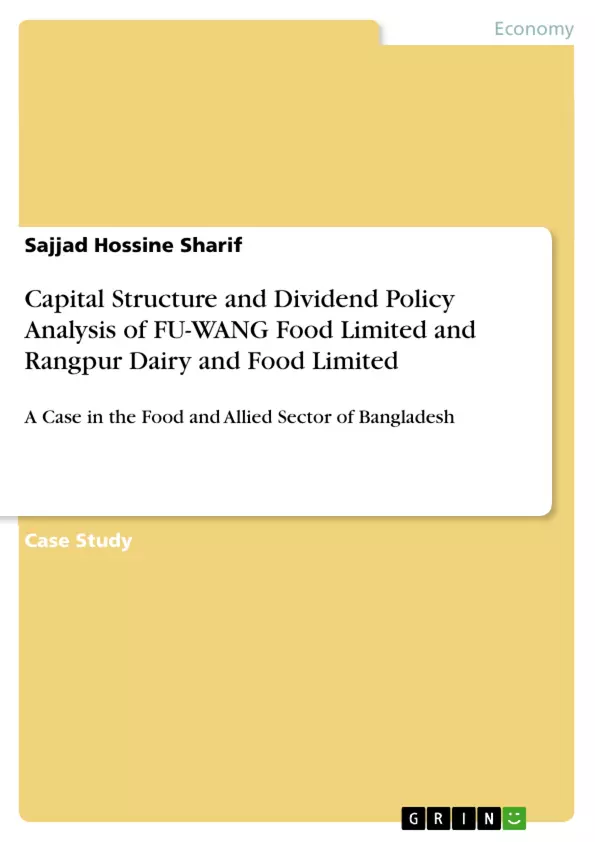 Economy

Sajjad Hossine Sharif

Capital Structure and Dividend Policy Analysis of FU-WANG Food Limited and Rangpur Dairy and Food Limited

A Case in the Food and Allied Sector of Bangladesh

Case Study

GRIN